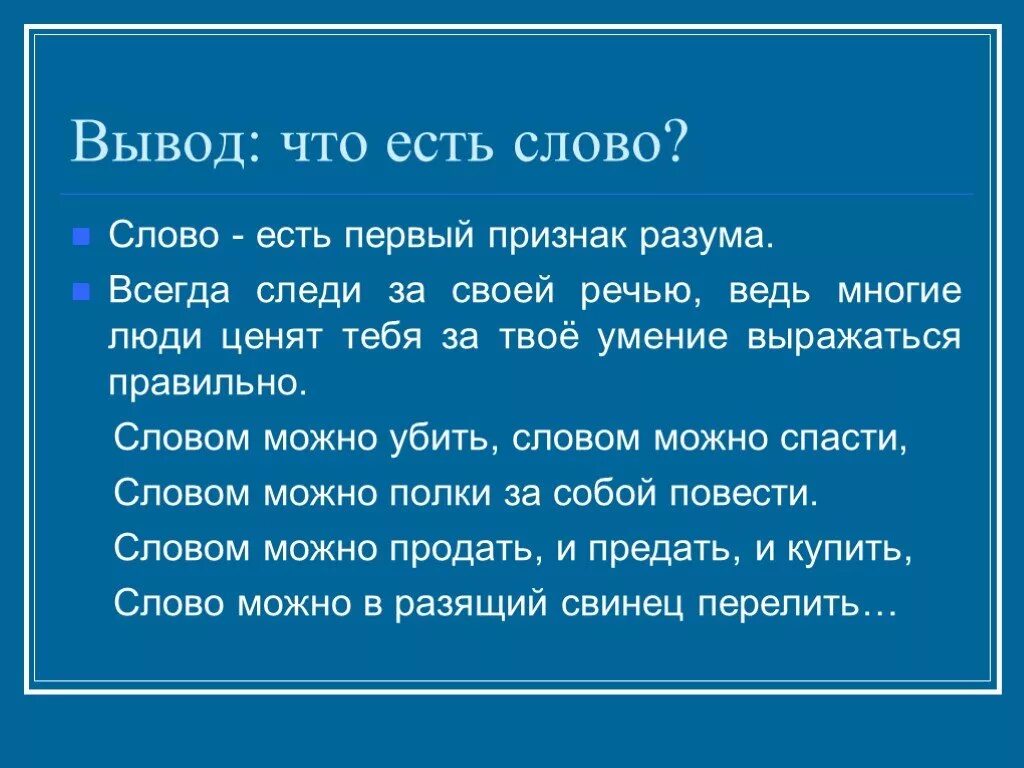 Вывод: что есть слово?

Слово - есть первый признак разума.

Всегда следи за своей речью, ведь многие люди ценят тебя за твоё умение выражаться правильно.

Словом можно убить, словом можно спасти,
Словом можно полки за собой повести.
Словом можно продать, и предать, и купить,
Слово можно в разящий свинец перелить…